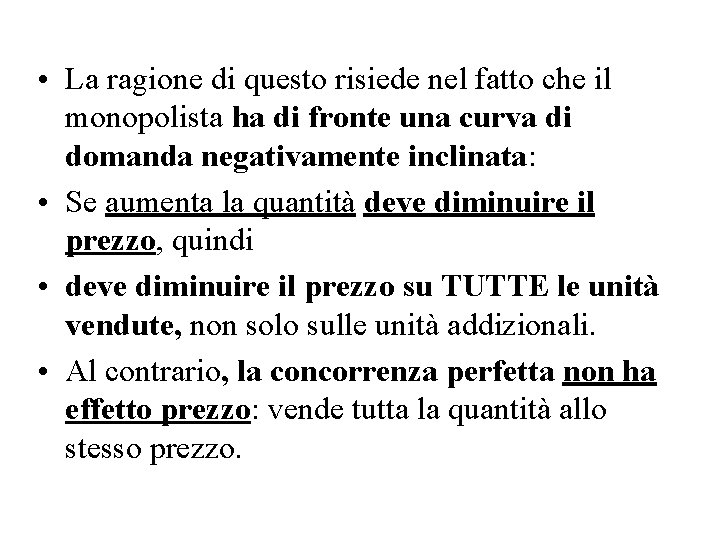 • La ragione di questo risiede nel fatto che il monopolista ha di fronte una curva di domanda negativamente inclinata:

• Se aumenta la quantità deve diminuire il prezzo, quindi

• deve diminuire il prezzo su TUTTE le unità vendute, non solo sulle unità addizionali.

• Al contrario, la concorrenza perfetta non ha effetto prezzo: vende tutta la quantità allo stesso prezzo.